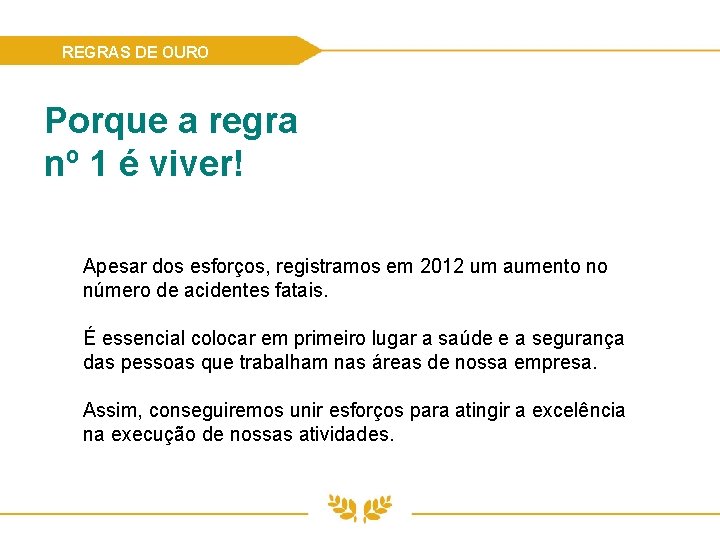 REGRAS DE OURO

Porque a regra
nº 1 é viver!

Apesar dos esforços, registramos em 2012 um aumento no número de acidentes fatais.

É essencial colocar em primeiro lugar a saúde e a segurança das pessoas que trabalham nas áreas de nossa empresa.

Assim, conseguiremos unir esforços para atingir a excelência na execução de nossas atividades.